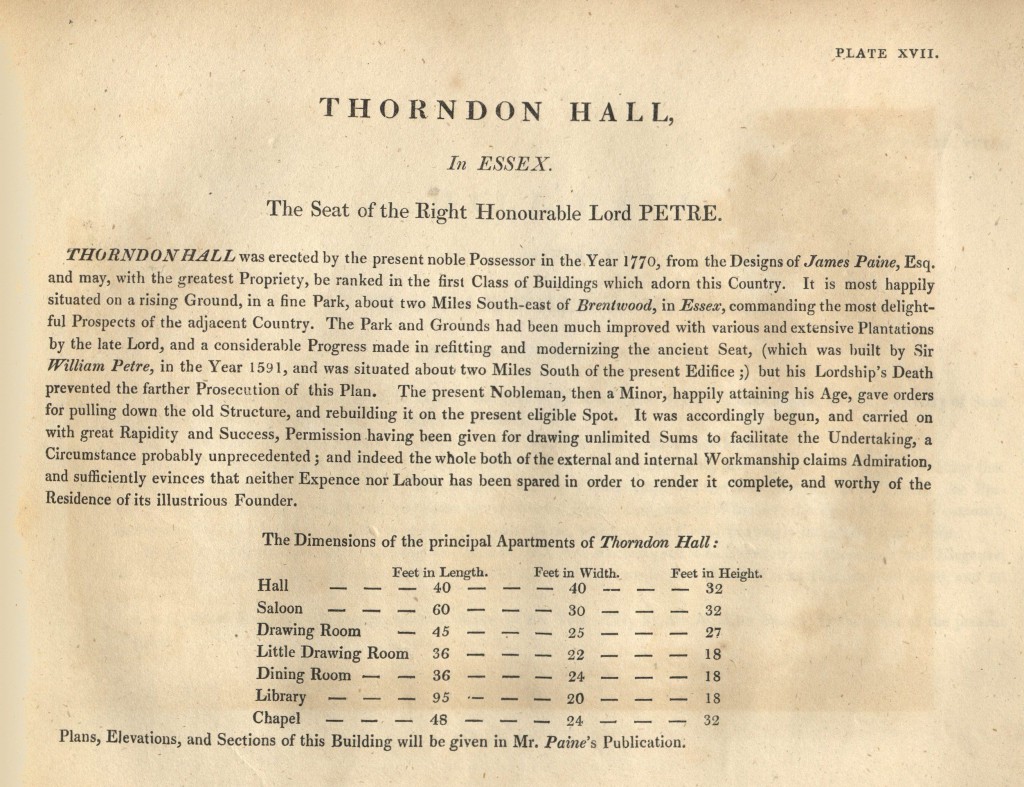 PLATE XVII.

THORNDON HALL,

In ESSEX.

The Seat of the Right Honourable Lord PETRE.

THORNDON HALL was erected by the present noble Possessor in the Year 1770, from the Designs of James Paine, Esq. and may, with the greatest Propriety, be ranked in the first Class of Buildings which adorn this Country. It is most happily situated on a rising Ground, in a fine Park, about two Miles South-east of Brentwood, in Essex, commanding the most delightful Prospects of the adjacent Country. The Park and Grounds had been much improved with various and extensive Plantations by the late Lord, and a considerable Progress made in refitting and modernizing the ancient Seat, (which was built by Sir William Petre, in the Year 1591, and was situated about two Miles South of the present Edifice ;) but his Lordship's Death prevented the farther Prosecution of this Plan. The present Nobleman, then a Minor, happily attaining his Age, gave orders for pulling down the old Structure, and rebuilding it on the present eligible Spot. It was accordingly begun, and carried on with great Rapidity and Success, Permission having been given for drawing unlimited Sums to facilitate the Undertaking, a Circumstance probably unprecedented ; and indeed the whole both of the external and internal Workmanship claims Admiration, and sufficiently evinces that neither Expence nor Labour has been spared in order to render it complete, and worthy of the Residence of its illustrious Founder.

The Dimensions of the principal Apartments of Thorndon Hall:

| | Feet in Length. | Feet in Width. | Feet in Height. |
|---|---|---|---|
| Hall — — — | 40 — — — | 40 — — — | 32 |
| Saloon — — — | 60 — — — | 30 — — — | 32 |
| Drawing Room — | 45 — — — | 25 — — — | 27 |
| Little Drawing Room | 36 — — — | 22 — — — | 18 |
| Dining Room — — | 36 — — — | 24 — — — | 18 |
| Library — — — | 95 — — — | 20 — — — | 18 |
| Chapel — — — | 48 — — — | 24 — — — | 32 |

Plans, Elevations, and Sections of this Building will be given in Mr. Paine's Publication.